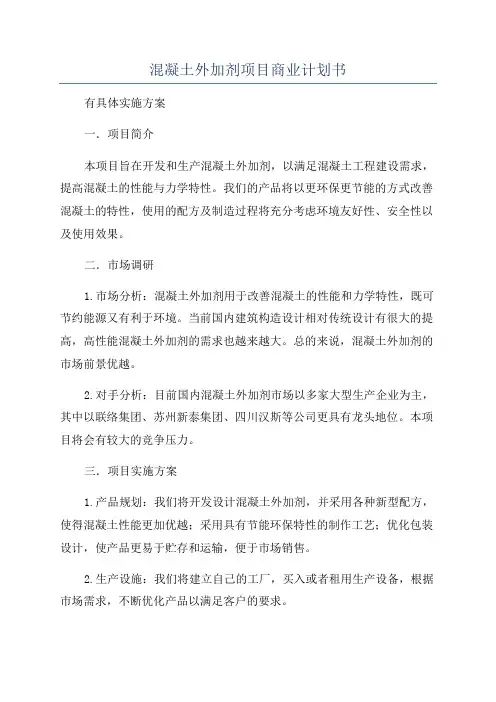 混凝土外加剂项目商业计划书

有具体实施方案

一．项目简介

本项目旨在开发和生产混凝土外加剂，以满足混凝土工程建设需求，提高混凝土的性能与力学特性。我们的产品将以更环保更节能的方式改善混凝土的特性，使用的配方及制造过程将充分考虑环境友好性、安全性以及使用效果。

二．市场调研

1.市场分析：混凝土外加剂用于改善混凝土的性能和力学特性，既可节约能源又有利于环境。当前国内建筑构造设计相对传统设计有很大的提高，高性能混凝土外加剂的需求也越来越大。总的来说，混凝土外加剂的市场前景优越。

2.对手分析：目前国内混凝土外加剂市场以多家大型生产企业为主，其中以联络集团、苏州新泰集团、四川汉斯等公司更具有龙头地位。本项目将会有较大的竞争压力。

三．项目实施方案

1.产品规划：我们将开发设计混凝土外加剂，并采用各种新型配方，使得混凝土性能更加优越；采用具有节能环保特性的制作工艺；优化包装设计，使产品更易于贮存和运输，便于市场销售。

2.生产设施：我们将建立自己的工厂，买入或者租用生产设备，根据市场需求，不断优化产品以满足客户的要求。